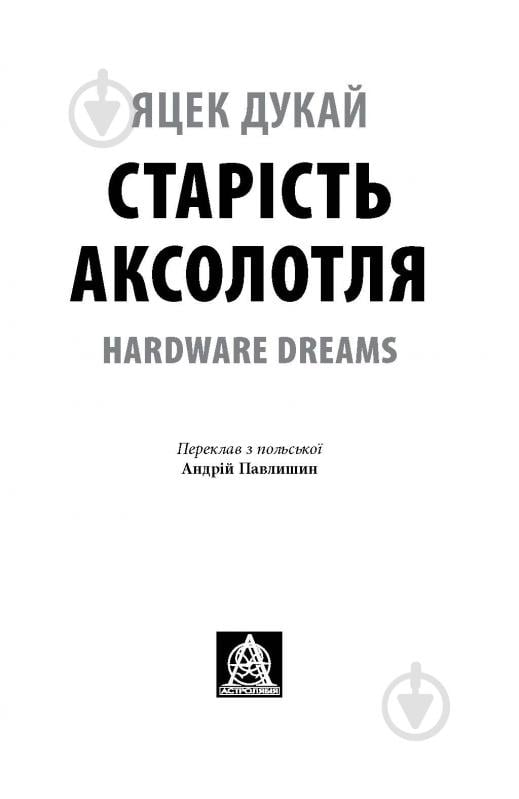 ЯЦЕК ДУКАЙ
СТАРІСТЬ АКСОЛОТЛЯ
HARDWARE DREAMS

Переклав з польської
Андрій Павлишин

АСТРОЛЯБІЯ